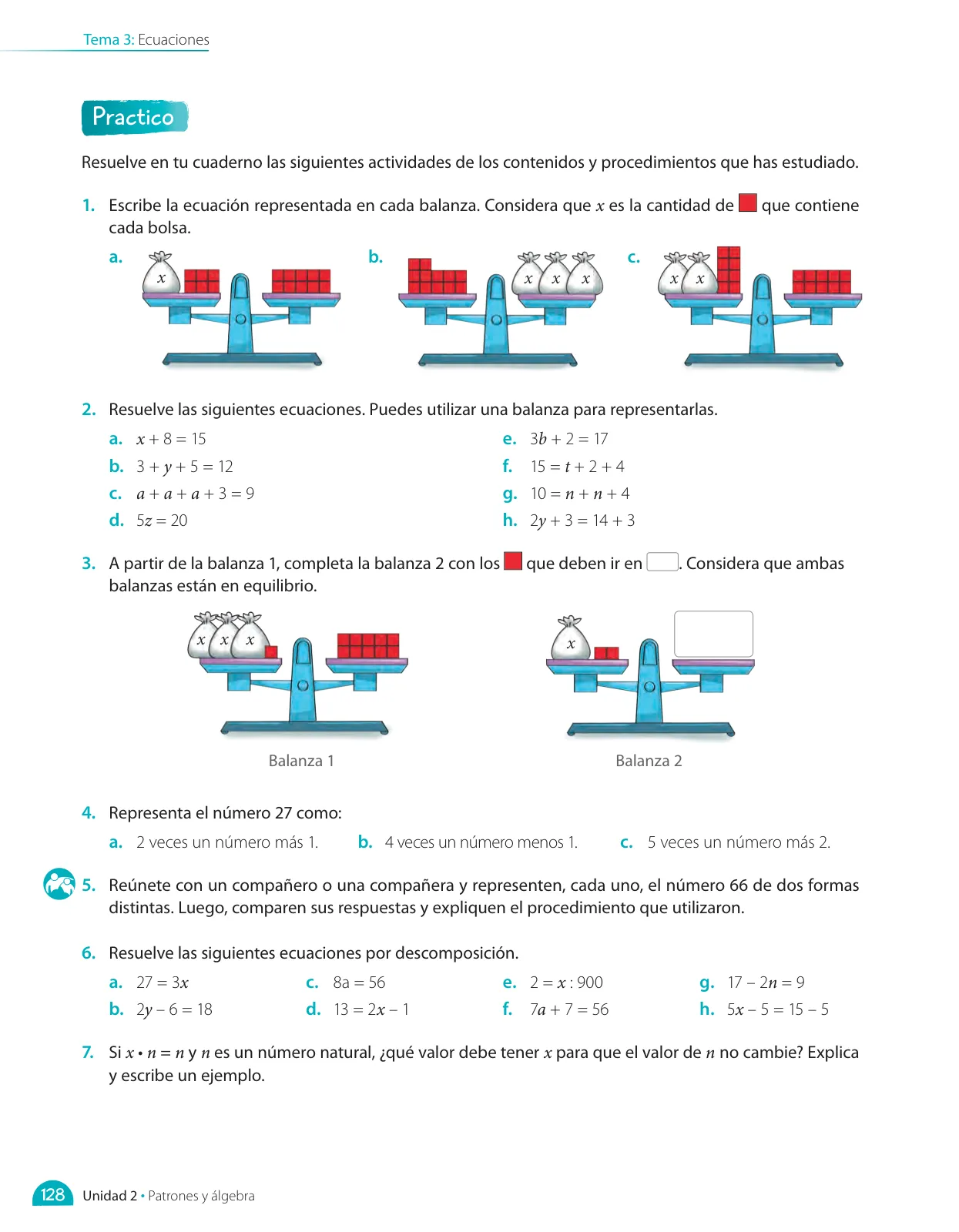 Tema 3: Ecuaciones

Practico

Resuelve en tu cuaderno las siguientes actividades de los contenidos y procedimientos que has estudiado.

1. Escribe la ecuación representada en cada balanza. Considera que $x$ es la cantidad de que contiene cada bolsa.

a. $x$

b. $x$ $x$ $x$

c. $x$ $x$

2. Resuelve las siguientes ecuaciones. Puedes utilizar una balanza para representarlas.

a. $x + 8 = 15$
b. $3 + y + 5 = 12$
c. $a + a + a + 3 = 9$
d. $5z = 20$
e. $3b + 2 = 17$
f. $15 = t + 2 + 4$
g. $10 = n + n + 4$
h. $2y + 3 = 14 + 3$

3. A partir de la balanza 1, completa la balanza 2 con los que deben ir en . Considera que ambas balanzas están en equilibrio.

$x$ $x$ $x$

Balanza 1

$x$

Balanza 2

4. Representa el número 27 como:

a. 2 veces un número más 1.
b. 4 veces un número menos 1.
c. 5 veces un número más 2.

5. Reúnete con un compañero o una compañera y representen, cada uno, el número 66 de dos formas distintas. Luego, comparen sus respuestas y expliquen el procedimiento que utilizaron.

6. Resuelve las siguientes ecuaciones por descomposición.

a. $27 = 3x$
b. $2y - 6 = 18$
c. $8a = 56$
d. $13 = 2x - 1$
e. $2 = x : 900$
f. $7a + 7 = 56$
g. $17 - 2n = 9$
h. $5x - 5 = 15 - 5$

7. Si $x \cdot n = n$ y $n$ es un número natural, ¿qué valor debe tener $x$ para que el valor de $n$ no cambie? Explica y escribe un ejemplo.

128 Unidad 2 • Patrones y álgebra